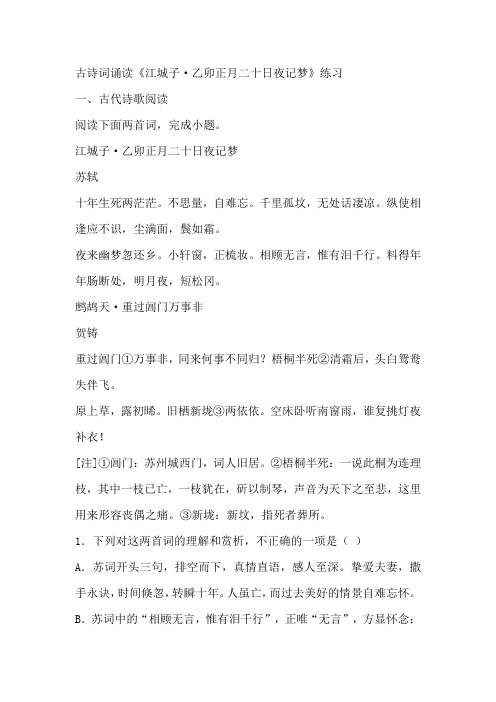 古诗词诵读《江城子·乙卯正月二十日夜记梦》练习

一、古代诗歌阅读

阅读下面两首词，完成小题。

江城子·乙卯正月二十日夜记梦

苏轼

十年生死两茫茫。不思量，自难忘。千里孤坟，无处话凄凉。纵使相逢应不识，尘满面，鬓如霜。

夜来幽梦忽还乡。小轩窗，正梳妆。相顾无言，惟有泪千行。料得年年肠断处，明月夜，短松冈。

鹧鸪天·重过阊门万事非

贺铸

重过阊门①万事非，同来何事不同归？梧桐半死②清霜后，头白鸳鸯失伴飞。

原上草，露初晞。旧栖新垅③两依依。空床卧听南窗雨，谁复挑灯夜补衣！

[注]①阊门：苏州城西门，词人旧居。②梧桐半死：一说此桐为连理枝，其中一枝已亡，一枝犹在，斫以制琴，声音为天下之至悲，这里用来形容丧偶之痛。③新垅：新坟，指死者葬所。

1．下列对这两首词的理解和赏析，不正确的一项是（ ）

A．苏词开头三句，排空而下，真情直语，感人至深。挚爱夫妻，撒手永诀，时间倏忽，转瞬十年。人虽亡，而过去美好的情景自难忘怀。

B．苏词中的“相顾无言，惟有泪千行”，正唯“无言”，方显怀念；